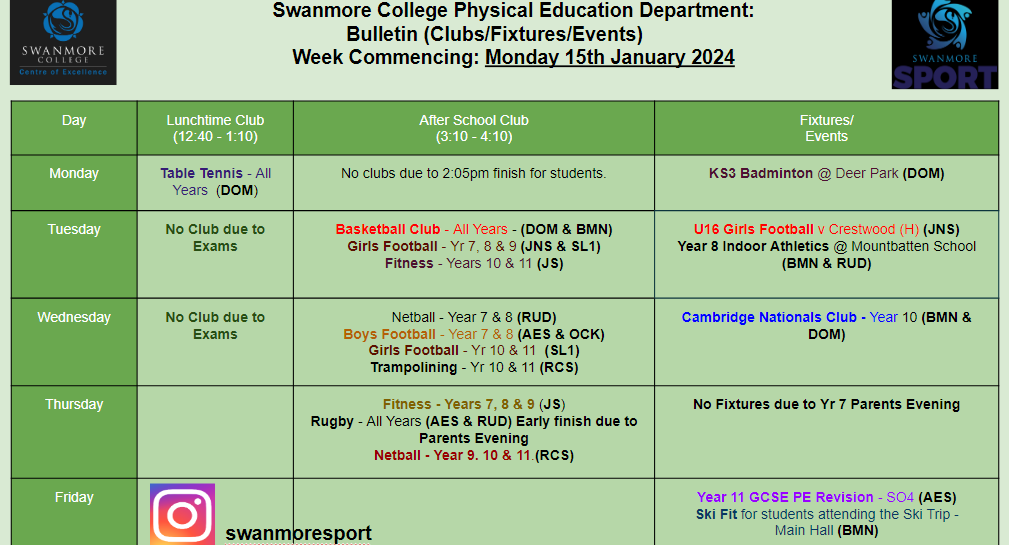 SWANMORE COLLEGE
Centre of Excellence

Swanmore College Physical Education Department:
Bulletin (Clubs/Fixtures/Events)
Week Commencing: Monday 15th January 2024

SWANMORE SPORT

| Day | Lunchtime Club (12:40 - 1:10) | After School Club (3:10 - 4:10) | Fixtures/ Events |
|---|---|---|---|
| Monday | Table Tennis - All Years (DOM) | No clubs due to 2:05pm finish for students. | KS3 Badminton @ Deer Park (DOM) |
| Tuesday | No Club due to Exams | Basketball Club - All Years - (DOM & BMN) Girls Football - Yr 7, 8 & 9 (JNS & SL1) Fitness - Years 10 & 11 (JS) | U16 Girls Football v Crestwood (H) (JNS) Year 8 Indoor Athletics @ Mountbatten School (BMN & RUD) |
| Wednesday | No Club due to Exams | Netball - Year 7 & 8 (RUD) Boys Football - Year 7 & 8 (AES & OCK) Girls Football - Yr 10 & 11 (SL1) Trampolining - Yr 10 & 11 (RCS) | Cambridge Nationals Club - Year 10 (BMN & DOM) |
| Thursday | | Fitness - Years 7, 8 & 9 (JS) Rugby - All Years (AES & RUD) Early finish due to Parents Evening Netball - Year 9. 10 & 11.(RCS) | No Fixtures due to Yr 7 Parents Evening |
| Friday | swanmoresport | | Year 11 GCSE PE Revision - SO4 (AES) Ski Fit for students attending the Ski Trip - Main Hall (BMN) |